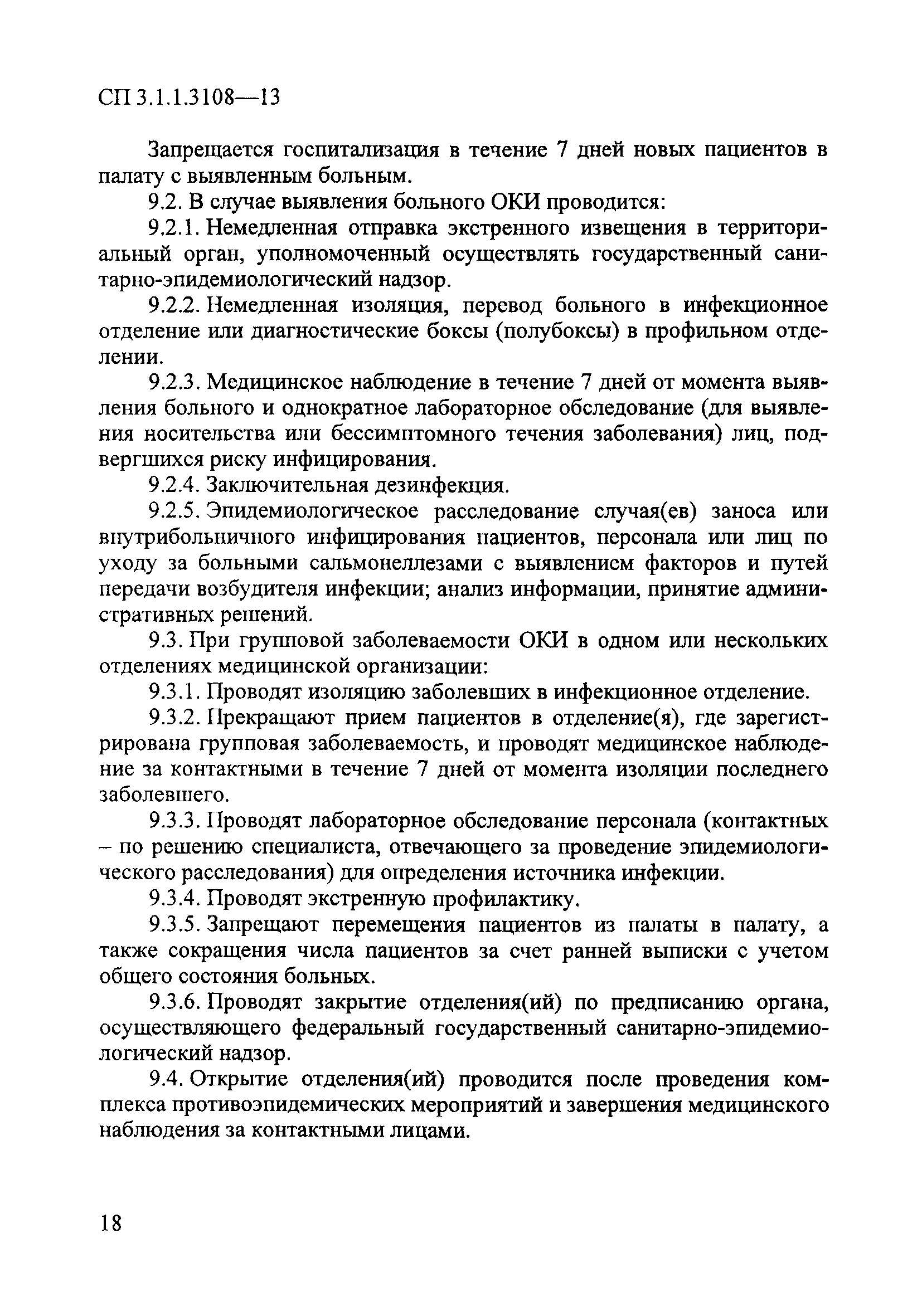 СП 3.1.1.3108—13

Запрещается госпитализация в течение 7 дней новых пациентов в палату с выявленным больным.

9.2. В случае выявления больного ОКИ проводится:

9.2.1. Немедленная отправка экстренного извещения в территориальный орган, уполномоченный осуществлять государственный санитарно-эпидемиологический надзор.

9.2.2. Немедленная изоляция, перевод больного в инфекционное отделение или диагностические боксы (полубоксы) в профильном отделении.

9.2.3. Медицинское наблюдение в течение 7 дней от момента выявления больного и однократное лабораторное обследование (для выявления носительства или бессимптомного течения заболевания) лиц, подвергшихся риску инфицирования.

9.2.4. Заключительная дезинфекция.

9.2.5. Эпидемиологическое расследование случая(ев) заноса или внутрибольничного инфицирования пациентов, персонала или лиц по уходу за больными сальмонеллезами с выявлением факторов и путей передачи возбудителя инфекции; анализ информации, принятие административных решений.

9.3. При групповой заболеваемости ОКИ в одном или нескольких отделениях медицинской организации:

9.3.1. Проводят изоляцию заболевших в инфекционное отделение.

9.3.2. Прекращают прием пациентов в отделение(я), где зарегистрирована групповая заболеваемость, и проводят медицинское наблюдение за контактными в течение 7 дней от момента изоляции последнего заболевшего.

9.3.3. Проводят лабораторное обследование персонала (контактных – по решению специалиста, отвечающего за проведение эпидемиологического расследования) для определения источника инфекции.

9.3.4. Проводят экстренную профилактику.

9.3.5. Запрещают перемещения пациентов из палаты в палату, а также сокращения числа пациентов за счет ранней выписки с учетом общего состояния больных.

9.3.6. Проводят закрытие отделения(ий) по предписанию органа, осуществляющего федеральный государственный санитарно-эпидемиологический надзор.

9.4. Открытие отделения(ий) проводится после проведения комплекса противоэпидемических мероприятий и завершения медицинского наблюдения за контактными лицами.

18